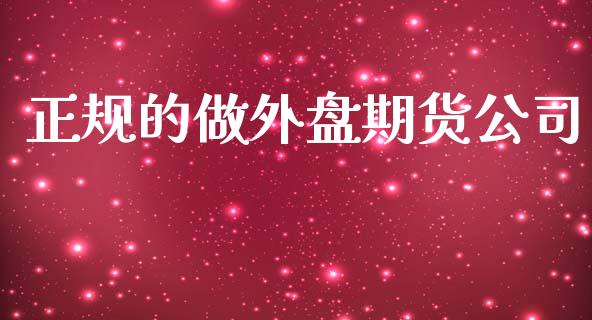 正规的做外盘期货公司